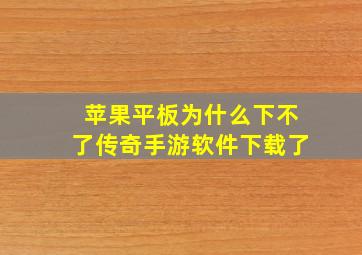 苹果平板为什么下不了传奇手游软件下载了